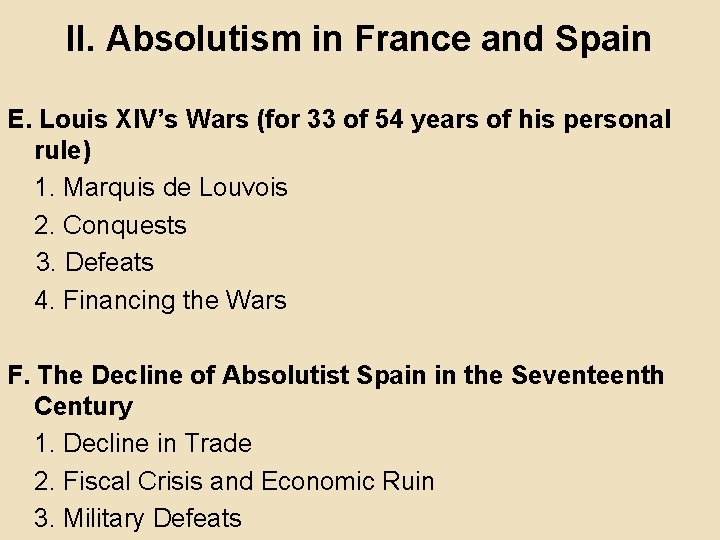 II. Absolutism in France and Spain

E. Louis XIV's Wars (for 33 of 54 years of his personal rule)

1. Marquis de Louvois
2. Conquests
3. Defeats
4. Financing the Wars

F. The Decline of Absolutist Spain in the Seventeenth Century

1. Decline in Trade
2. Fiscal Crisis and Economic Ruin
3. Military Defeats